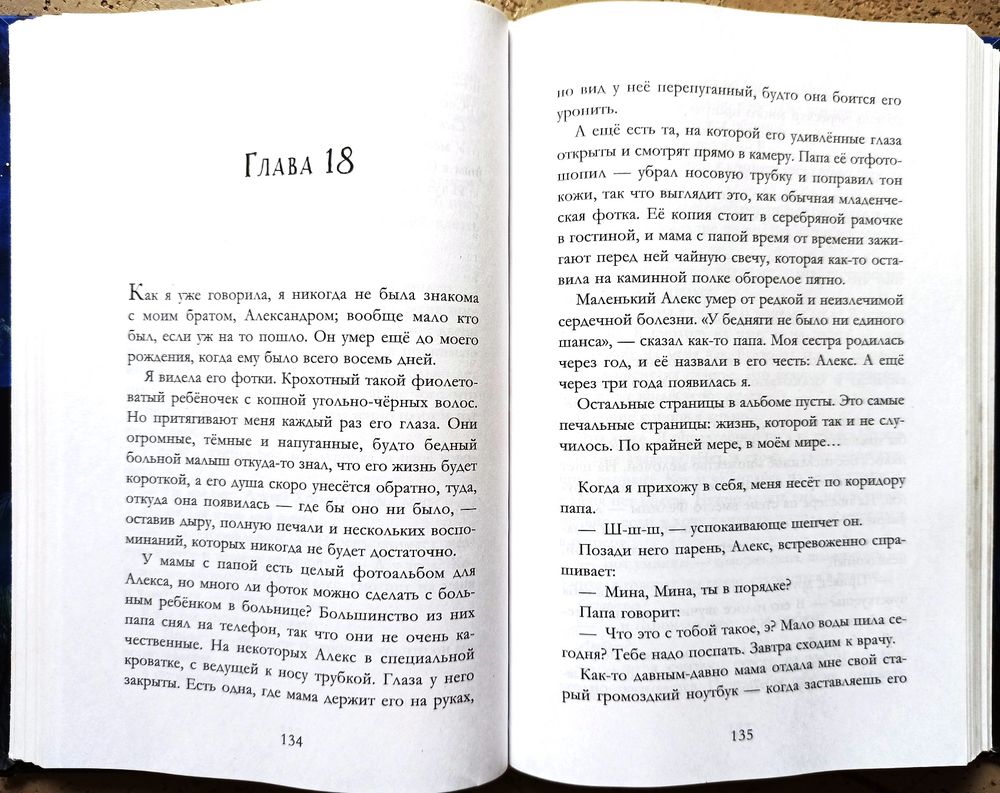 Глава 18

Как я уже говорила, я никогда не была знакома с моим братом, Александром; вообще мало кто был, если уж на то пошло. Он умер ещё до моего рождения, когда ему было всего восемь дней.

Я видела его фотки. Крохотный такой фиолетоватый ребёночек с копной угольно-чёрных волос. Но притягивают меня каждый раз его глаза. Они огромные, тёмные и напуганные, будто бедный больной малыш откуда-то знал, что его жизнь будет короткой, а его душа скоро унесётся обратно, туда, откуда она появилась — где бы оно ни было, — оставив дыру, полную печали и нескольких воспоминаний, которых никогда не будет достаточно.

У мамы с папой есть целый фотоальбом для Алекса, но много ли фоток можно сделать с больным ребёнком в больнице? Большинство из них папа снял на телефон, так что они не очень качественные. На некоторых Алекс в специальной кроватке, с ведущей к носу трубкой. Глаза у него закрыты. Есть одна, где мама держит его на руках,

134

но вид у неё перепуганный, будто она боится его уронить.

А ещё есть та, на которой его удивлённые глаза открыты и смотрят прямо в камеру. Папа её отфотошопил — убрал носовую трубку и поправил тон кожи, так что выглядит это, как обычная младенческая фотка. Её копия стоит в серебряной рамочке в гостиной, и мама с папой время от времени зажигают перед ней чайную свечу, которая как-то оставила на каминной полке обгорелое пятно.

Маленький Алекс умер от редкой и неизлечимой сердечной болезни. «У бедняги не было ни единого шанса», — сказал как-то папа. Моя сестра родилась через год, и её назвали в его честь: Алекс. А ещё через три года появилась я.

Остальные страницы в альбоме пусты. Это самые печальные страницы: жизнь, которой так и не случилось. По крайней мере, в моём мире…

Когда я прихожу в себя, меня несёт по коридору папа.

— Ш-ш-ш, — успокаивающе шепчет он.

Позади него парень, Алекс, встревоженно спрашивает:

— Мина, Мина, ты в порядке?

Папа говорит:

— Что это с тобой такое, э? Мало воды пила сегодня? Тебе надо поспать. Завтра сходим к врачу.

Как-то давным-давно мама отдала мне свой старый громоздкий ноутбук — когда заставляешь его

135